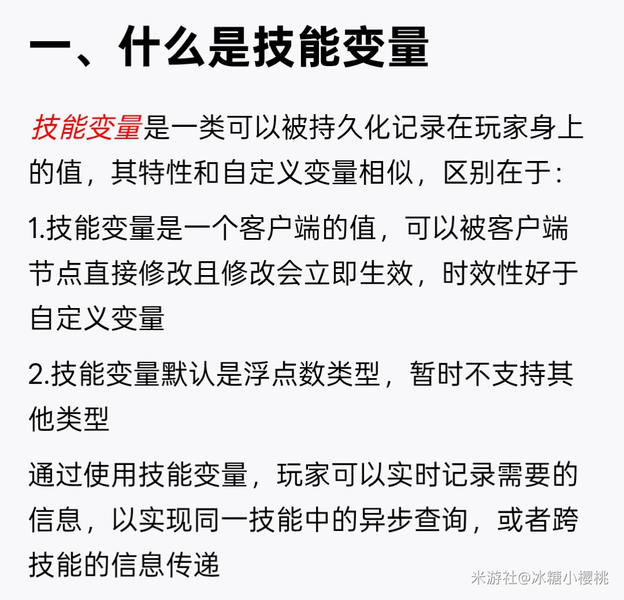 一、什么是技能变量

技能变量是一类可以被持久化记录在玩家身上的值，其特性和自定义变量相似，区别在于：

1.技能变量是一个客户端的值，可以被客户端节点直接修改且修改会立即生效，时效性好于自定义变量

2.技能变量默认是浮点数类型，暂时不支持其他类型

通过使用技能变量，玩家可以实时记录需要的信息，以实现同一技能中的异步查询，或者跨技能的信息传递

米游社@冰糖小樱桃